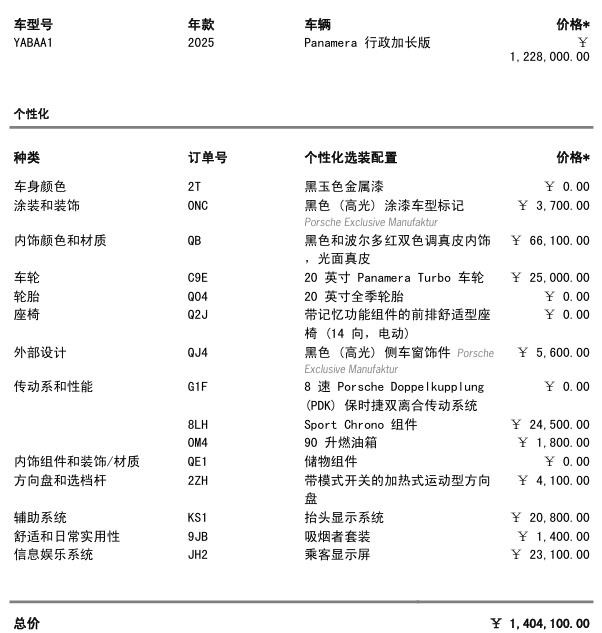 | 车型号 | 年款 | 车辆 | 价格* |
|---|---|---|---|
| YABAA1 | 2025 | Panamera 行政加长版 | ￥ 1,228,000.00 |

个性化

| 种类 | 订单号 | 个性化选装配置 | 价格* |
|---|---|---|---|
| 车身颜色 | 2T | 黑玉色金属漆 | ￥ 0.00 |
| 涂装和装饰 | 0NC | 黑色（高光）涂漆车型标记 Porsche Exclusive Manufaktur | ￥ 3,700.00 |
| 内饰颜色和材质 | QB | 黑色和波尔多红双色调真皮内饰，光面真皮 | ￥ 66,100.00 |
| 车轮 | C9E | 20 英寸 Panamera Turbo 车轮 | ￥ 25,000.00 |
| 轮胎 | Q04 | 20 英寸全季轮胎 | ￥ 0.00 |
| 座椅 | Q2J | 带记忆功能组件的前排舒适型座椅（14 向，电动） | ￥ 0.00 |
| 外部设计 | QJ4 | 黑色（高光）侧车窗饰件 Porsche Exclusive Manufaktur | ￥ 5,600.00 |
| 传动系和性能 | G1F | 8 速 Porsche Doppelkupplung (PDK) 保时捷双离合传动系统 | ￥ 0.00 |
| | 8LH | Sport Chrono 组件 | ￥ 24,500.00 |
| | 0M4 | 90 升燃油箱 | ￥ 1,800.00 |
| 内饰组件和装饰/材质 | QE1 | 储物组件 | ￥ 0.00 |
| 方向盘和选档杆 | 2ZH | 带模式开关的加热式运动型方向盘 | ￥ 4,100.00 |
| 辅助系统 | KS1 | 抬头显示系统 | ￥ 20,800.00 |
| 舒适和日常实用性 | 9JB | 吸烟者套装 | ￥ 1,400.00 |
| 信息娱乐系统 | JH2 | 乘客显示屏 | ￥ 23,100.00 |

总价 ￥ 1,404,100.00